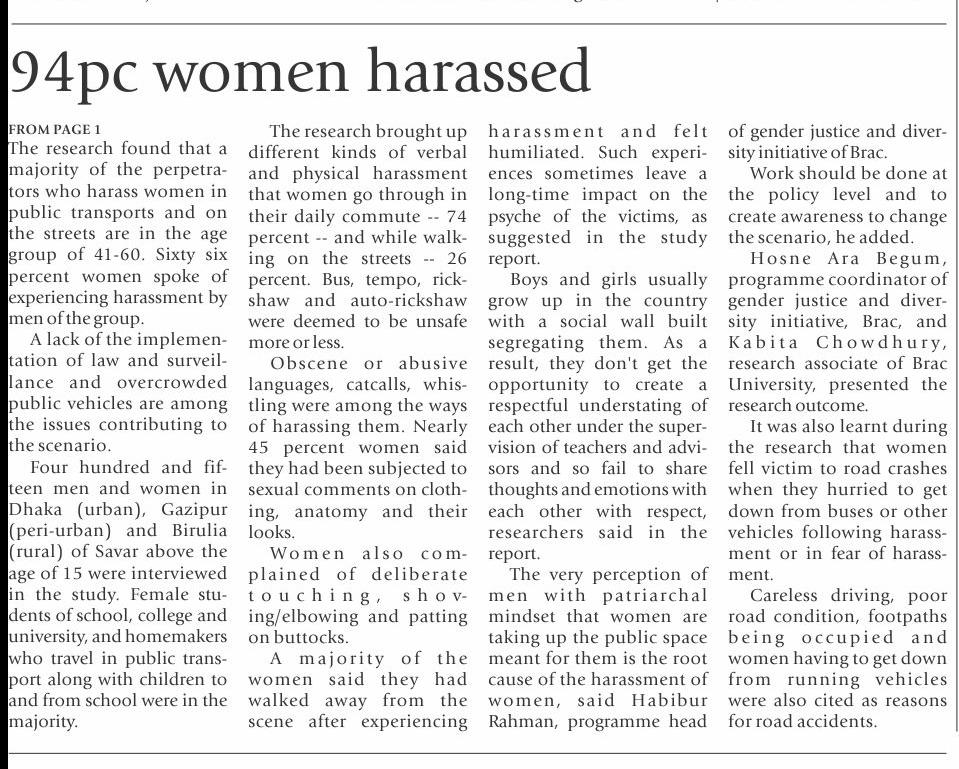 94pc women harassed

FROM PAGE 1

The research found that a majority of the perpetrators who harass women in public transports and on the streets are in the age group of 41-60. Sixty six percent women spoke of experiencing harassment by men of the group.

A lack of the implementation of law and surveillance and overcrowded public vehicles are among the issues contributing to the scenario.

Four hundred and fifteen men and women in Dhaka (urban), Gazipur (peri-urban) and Birulia (rural) of Savar above the age of 15 were interviewed in the study. Female students of school, college and university, and homemakers who travel in public transport along with children to and from school were in the majority.

The research brought up different kinds of verbal and physical harassment that women go through in their daily commute -- 74 percent -- and while walking on the streets -- 26 percent. Bus, tempo, rickshaw and auto-rickshaw were deemed to be unsafe more or less.

Obscene or abusive languages, catcalls, whistling were among the ways of harassing them. Nearly 45 percent women said they had been subjected to sexual comments on clothing, anatomy and their looks.

Women also complained of deliberate touching, shoving/elbowing and patting on buttocks.

A majority of the women said they had walked away from the scene after experiencing harassment and felt humiliated. Such experiences sometimes leave a long-time impact on the psyche of the victims, as suggested in the study report.

Boys and girls usually grow up in the country with a social wall built segregating them. As a result, they don't get the opportunity to create a respectful understating of each other under the supervision of teachers and advisors and so fail to share thoughts and emotions with each other with respect, researchers said in the report.

The very perception of men with patriarchal mindset that women are taking up the public space meant for them is the root cause of the harassment of women, said Habibur Rahman, programme head of gender justice and diversity initiative of Brac.

Work should be done at the policy level and to create awareness to change the scenario, he added.

Hosne Ara Begum, programme coordinator of gender justice and diversity initiative, Brac, and Kabita Chowdhury, research associate of Brac University, presented the research outcome.

It was also learnt during the research that women fell victim to road crashes when they hurried to get down from buses or other vehicles following harassment or in fear of harassment.

Careless driving, poor road condition, footpaths being occupied and women having to get down from running vehicles were also cited as reasons for road accidents.